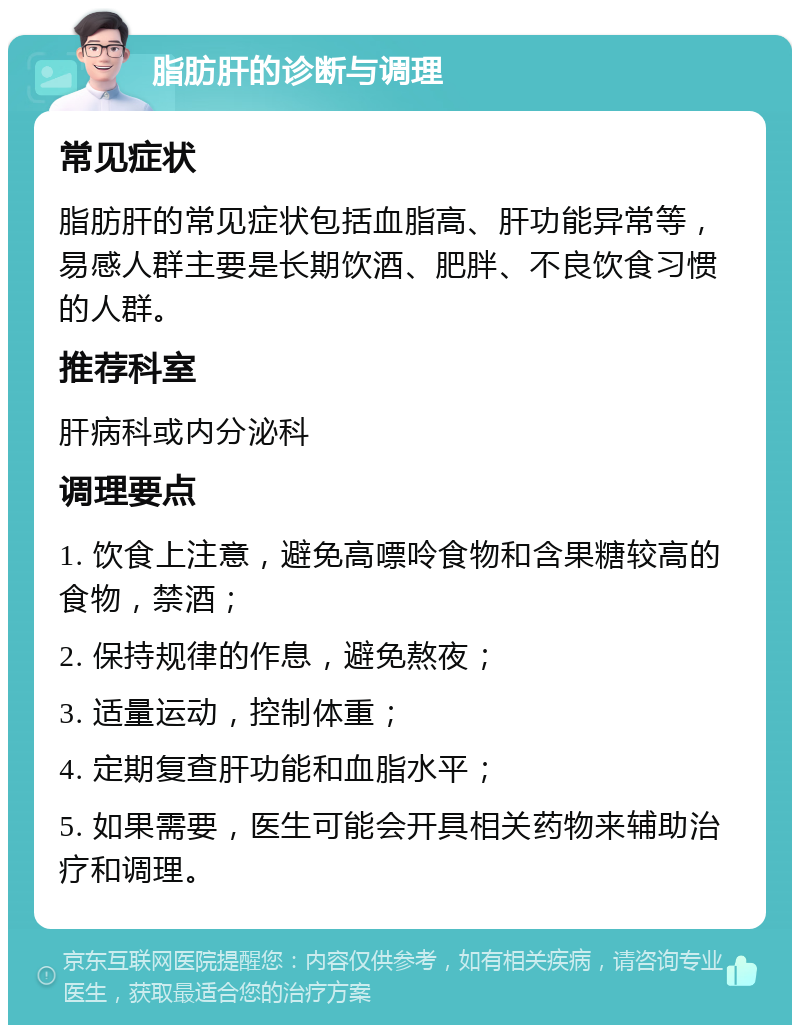 脂肪肝的诊断与调理

常见症状

脂肪肝的常见症状包括血脂高、肝功能异常等，易感人群主要是长期饮酒、肥胖、不良饮食习惯的人群。

推荐科室

肝病科或内分泌科

调理要点

1. 饮食上注意，避免高嘌呤食物和含果糖较高的食物，禁酒；

2. 保持规律的作息，避免熬夜；

3. 适量运动，控制体重；

4. 定期复查肝功能和血脂水平；

5. 如果需要，医生可能会开具相关药物来辅助治疗和调理。

京东互联网医院提醒您：内容仅供参考，如有相关疾病，请咨询专业医生，获取最适合您的治疗方案